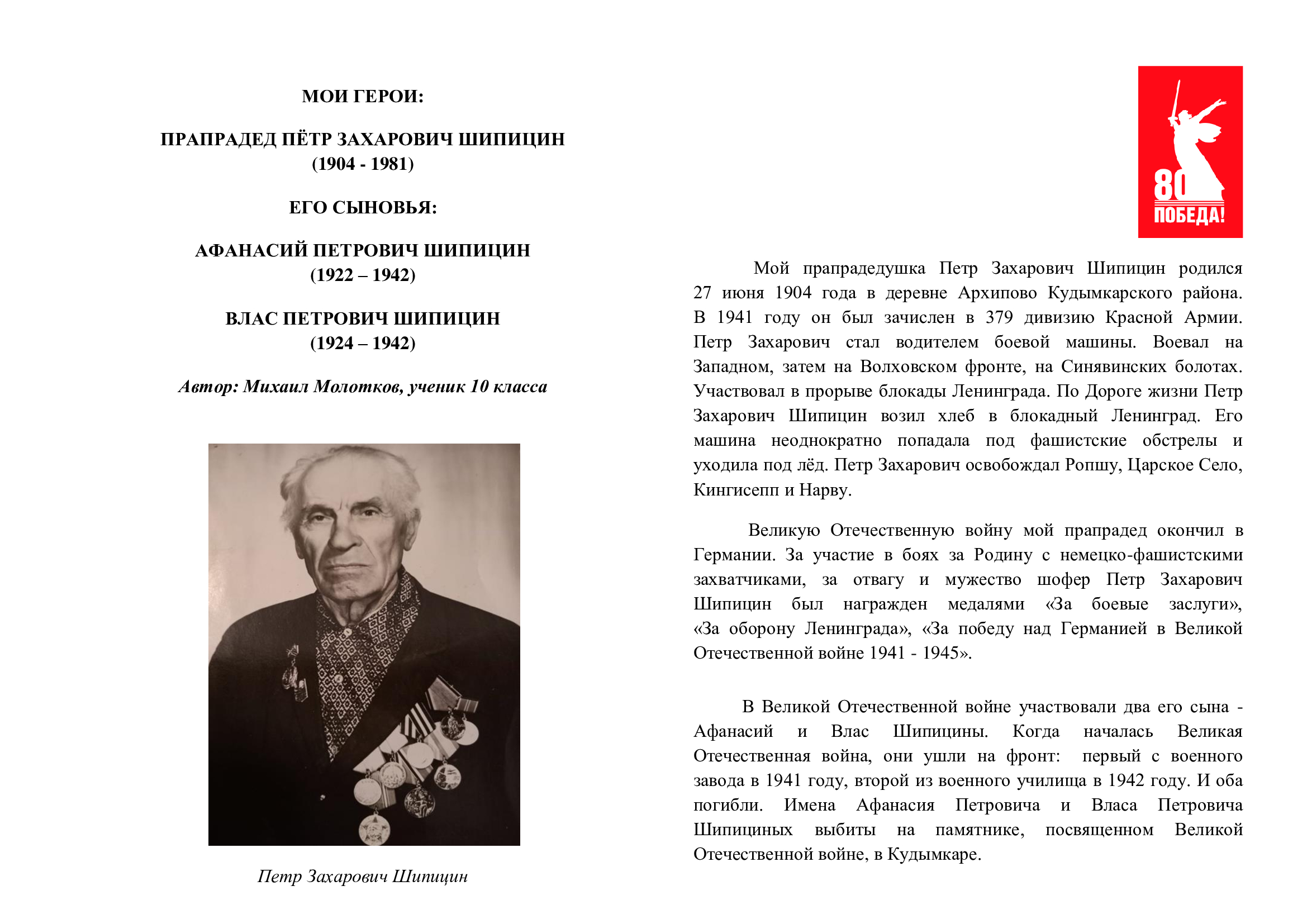 МОИ ГЕРОИ:

ПРАПРАДЕД ПЁТР ЗАХАРОВИЧ ШИПИЦИН
(1904 - 1981)

ЕГО СЫНОВЬЯ:

АФАНАСИЙ ПЕТРОВИЧ ШИПИЦИН
(1922 – 1942)

ВЛАС ПЕТРОВИЧ ШИПИЦИН
(1924 – 1942)

Автор: Михаил Молотков, ученик 10 класса

Петр Захарович Шипицин

80
ПОБЕДА!

Мой прапрадедушка Петр Захарович Шипицин родился 27 июня 1904 года в деревне Архипово Кудымкарского района. В 1941 году он был зачислен в 379 дивизию Красной Армии. Петр Захарович стал водителем боевой машины. Воевал на Западном, затем на Волховском фронте, на Синявинских болотах. Участвовал в прорыве блокады Ленинграда. По Дороге жизни Петр Захарович Шипицин возил хлеб в блокадный Ленинград. Его машина неоднократно попадала под фашистские обстрелы и уходила под лёд. Петр Захарович освобождал Ропшу, Царское Село, Кингисепп и Нарву.

Великую Отечественную войну мой прапрадед окончил в Германии. За участие в боях за Родину с немецко-фашистскими захватчиками, за отвагу и мужество шофер Петр Захарович Шипицин был награжден медалями «За боевые заслуги», «За оборону Ленинграда», «За победу над Германией в Великой Отечественной войне 1941 - 1945».

В Великой Отечественной войне участвовали два его сына - Афанасий и Влас Шипицины. Когда началась Великая Отечественная война, они ушли на фронт: первый с военного завода в 1941 году, второй из военного училища в 1942 году. И оба погибли. Имена Афанасия Петровича и Власа Петровича Шипициных выбиты на памятнике, посвященном Великой Отечественной войне, в Кудымкаре.